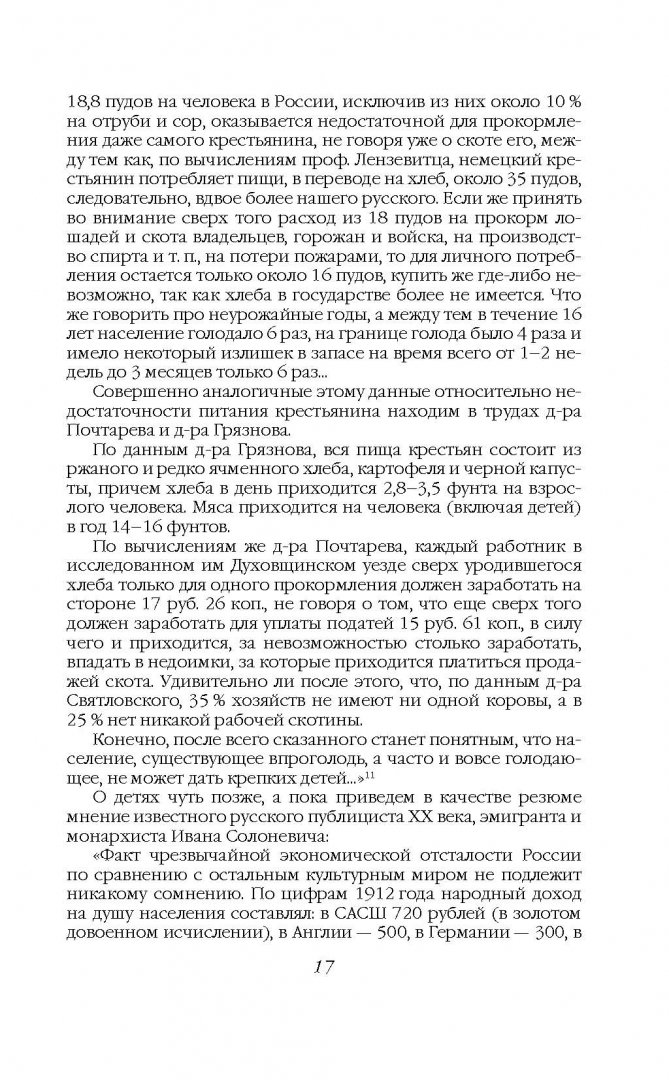 18,8 пудов на человека в России, исключив из них около 10 % на отруби и сор, оказывается недостаточной для прокормления даже самого крестьянина, не говоря уже о скоте его, между тем как, по вычислениям проф. Лензевитца, немецкий крестьянин потребляет пищи, в переводе на хлеб, около 35 пудов, следовательно, вдвое более нашего русского. Если же принять во внимание сверх того расход из 18 пудов на прокорм лошадей и скота владельцев, горожан и войска, на производство спирта и т. п., на потери пожарами, то для личного потребления остается только около 16 пудов, купить же где-либо невозможно, так как хлеба в государстве более не имеется. Что же говорить про неурожайные годы, а между тем в течение 16 лет население голодало 6 раз, на границе голода было 4 раза и имело некоторый излишек в запасе на время всего от 1–2 недель до 3 месяцев только 6 раз...

Совершенно аналогичные этому данные относительно недостаточности питания крестьянина находим в трудах д-ра Почтарева и д-ра Грязнова.

По данным д-ра Грязнова, вся пища крестьян состоит из ржаного и редко ячменного хлеба, картофеля и черной капусты, причем хлеба в день приходится 2,8–3,5 фунта на взрослого человека. Мяса приходится на человека (включая детей) в год 14–16 фунтов.

По вычислениям же д-ра Почтарева, каждый работник в исследованном им Духовщинском уезде сверх уродившегося хлеба только для одного прокормления должен заработать на стороне 17 руб. 26 коп., не говоря о том, что еще сверх того должен заработать для уплаты податей 15 руб. 61 коп., в силу чего и приходится, за невозможностью столько заработать, впадать в недоимки, за которые приходится платиться продажей скота. Удивительно ли после этого, что, по данным д-ра Святловского, 35 % хозяйств не имеют ни одной коровы, а в 25 % нет никакой рабочей скотины.

Конечно, после всего сказанного станет понятным, что население, существующее впроголодь, а часто и вовсе голодающее, не может дать крепких детей...»$^{11}$

О детях чуть позже, а пока приведем в качестве резюме мнение известного русского публициста XX века, эмигранта и монархиста Ивана Солоневича:

«Факт чрезвычайной экономической отсталости России по сравнению с остальным культурным миром не подлежит никакому сомнению. По цифрам 1912 года народный доход на душу населения составлял: в САСШ 720 рублей (в золотом довоенном исчислении), в Англии — 500, в Германии — 300, в

17